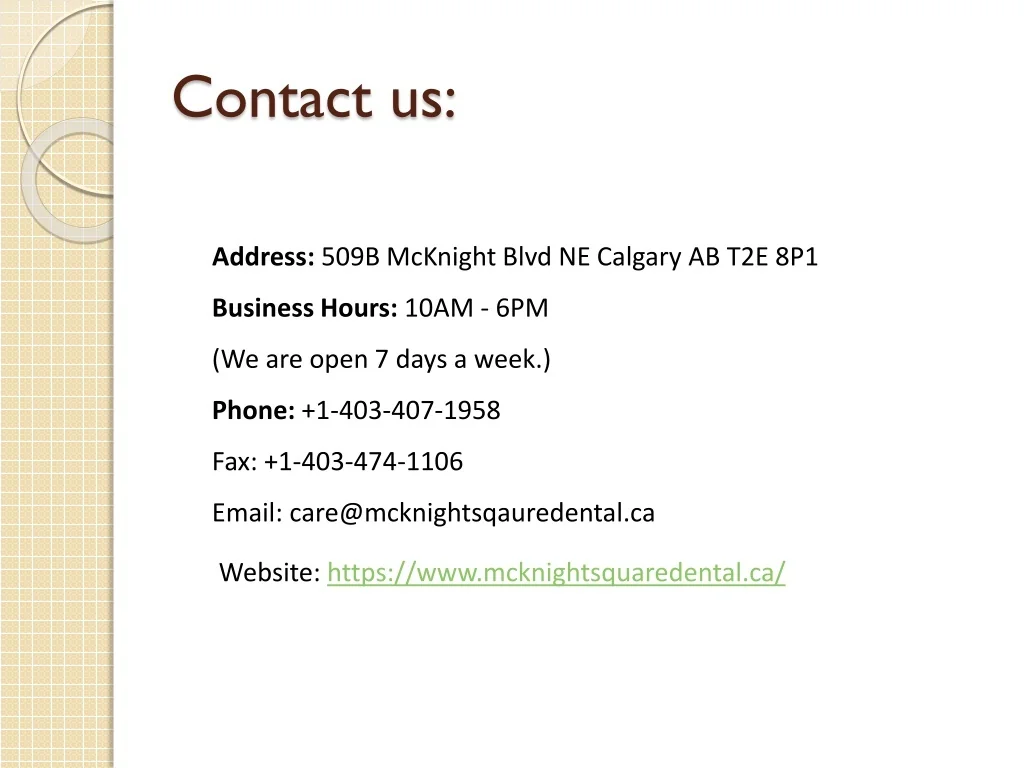 Contact us:

Address: 509B McKnight Blvd NE Calgary AB T2E 8P1

Business Hours: 10AM - 6PM

(We are open 7 days a week.)

Phone: +1-403-407-1958

Fax: +1-403-474-1106

Email: care@mcknightsqauredental.ca

Website: https://www.mcknightsquaredental.ca/